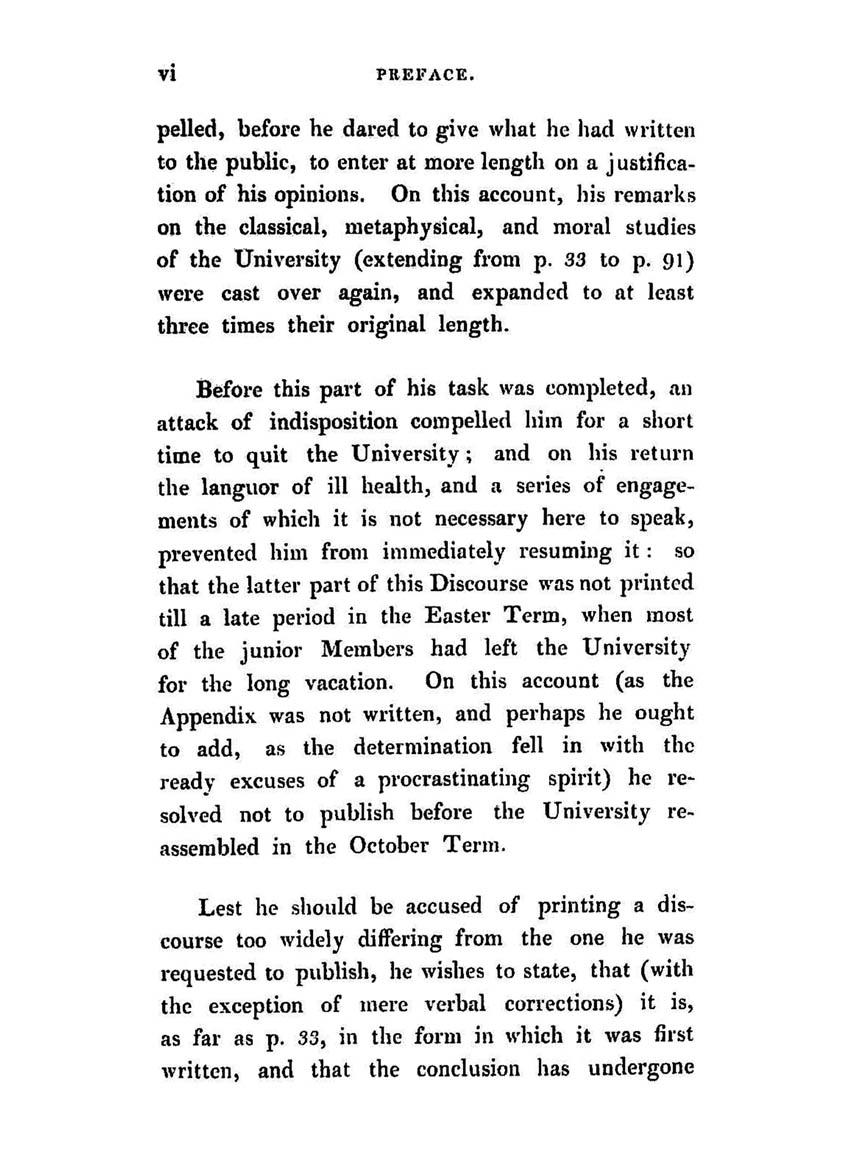 vi PREFACE.

pelled, before he dared to give what he had written to the public, to enter at more length on a justification of his opinions. On this account, his remarks on the classical, metaphysical, and moral studies of the University (extending from p. 33 to p. 91) were cast over again, and expanded to at least three times their original length.

Before this part of his task was completed, an attack of indisposition compelled him for a short time to quit the University; and on his return the languor of ill health, and a series of engagements of which it is not necessary here to speak, prevented him from immediately resuming it: so that the latter part of this Discourse was not printed till a late period in the Easter Term, when most of the junior Members had left the University for the long vacation. On this account (as the Appendix was not written, and perhaps he ought to add, as the determination fell in with the ready excuses of a procrastinating spirit) he resolved not to publish before the University reassembled in the October Term.

Lest he should be accused of printing a discourse too widely differing from the one he was requested to publish, he wishes to state, that (with the exception of mere verbal corrections) it is, as far as p. 33, in the form in which it was first written, and that the conclusion has undergone